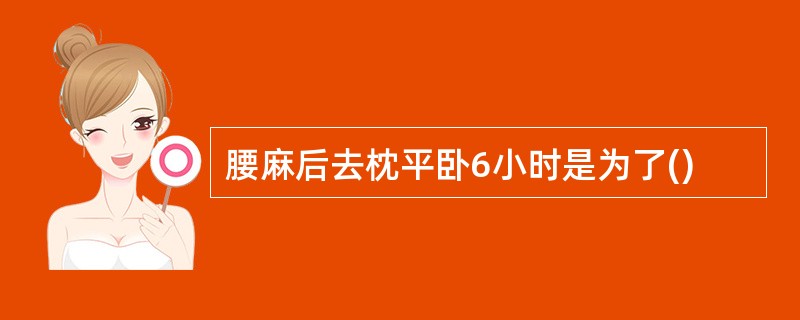 腰麻后去枕平卧6小时是为了()